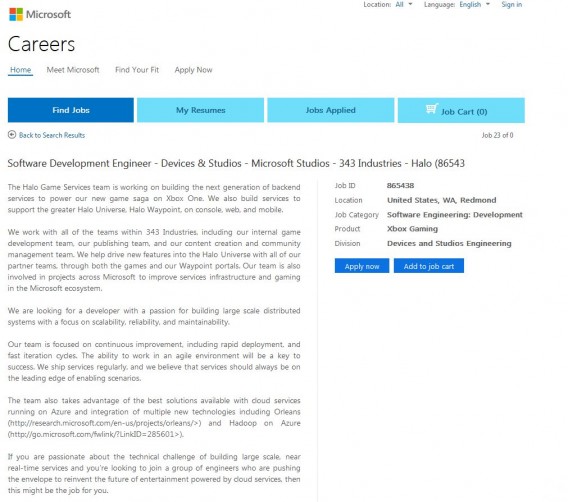 Microsoft

Location: All Language: English Sign in

Careers

Home Meet Microsoft Find Your Fit Apply Now

Find Jobs My Resumes Jobs Applied Job Cart (0)

Back to Search Results

Job 23 of 0

Software Development Engineer - Devices & Studios - Microsoft Studios - 343 Industries - Halo (86543

The Halo Game Services team is working on building the next generation of backend services to power our new game saga on Xbox One. We also build services to support the greater Halo Universe, Halo Waypoint, on console, web, and mobile.

We work with all of the teams within 343 Industries, including our internal game development team, our publishing team, and our content creation and community management team. We help drive new features into the Halo Universe with all of our partner teams, through both the games and our Waypoint portals. Our team is also involved in projects across Microsoft to improve services infrastructure and gaming in the Microsoft ecosystem.

We are looking for a developer with a passion for building large scale distributed systems with a focus on scalability, reliability, and maintainability.

Our team is focused on continuous improvement, including rapid deployment, and fast iteration cycles. The ability to work in an agile environment will be a key to success. We ship services regularly, and we believe that services should always be on the leading edge of enabling scenarios.

The team also takes advantage of the best solutions available with cloud services running on Azure and integration of multiple new technologies including Orleans (http://research.microsoft.com/en-us/projects/orleans/>) and Hadoop on Azure (http://go.microsoft.com/fwlink/?LinkID=285601>).

If you are passionate about the technical challenge of building large scale, near real-time services and you're looking to join a group of engineers who are pushing the envelope to reinvent the future of entertainment powered by cloud services, then this might be the job for you.

Job ID 865438
Location United States, WA, Redmond
Job Category Software Engineering: Development
Product Xbox Gaming
Division Devices and Studios Engineering

Apply now Add to job cart